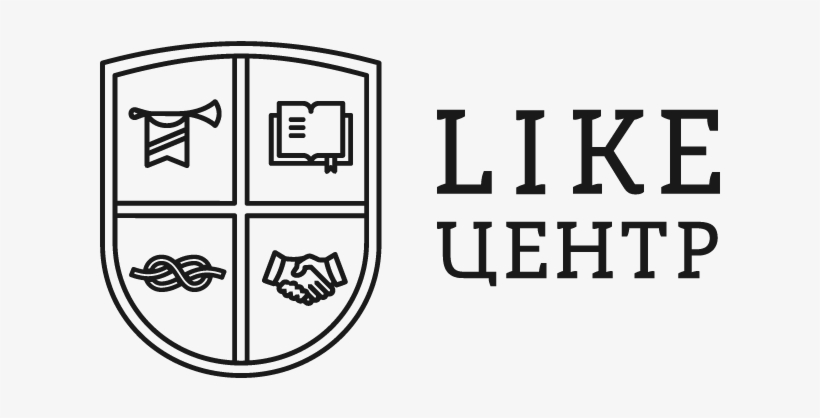 LIKE
ЦЕНТР